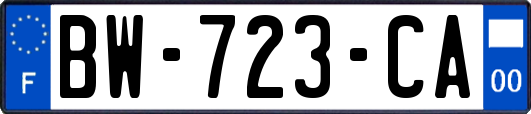 F
BW-723-CA
00